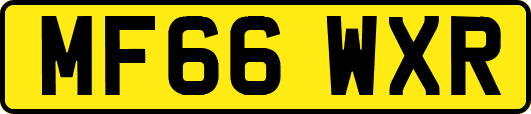 MF66 WXR